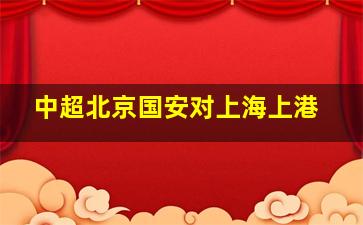 中超北京国安对上海上港